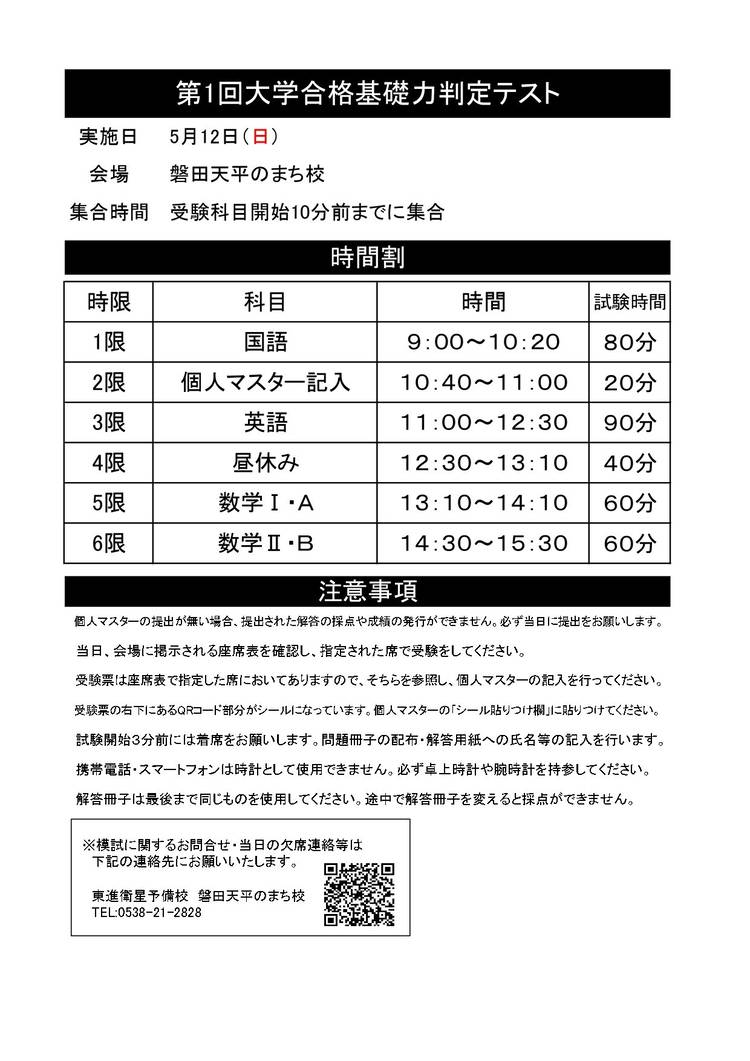 第1回大学合格基礎力判定テスト

実施日　5月12日（日）

会場　磐田天平のまち校

集合時間　受験科目開始10分前までに集合

時間割

| 時限 | 科目 | 時間 | 試験時間 |
|---|---|---|---|
| 1限 | 国語 | 9:00～10:20 | 80分 |
| 2限 | 個人マスター記入 | 10:40～11:00 | 20分 |
| 3限 | 英語 | 11:00～12:30 | 90分 |
| 4限 | 昼休み | 12:30～13:10 | 40分 |
| 5限 | 数学Ⅰ・A | 13:10～14:10 | 60分 |
| 6限 | 数学Ⅱ・B | 14:30～15:30 | 60分 |

注意事項

個人マスターの提出が無い場合、提出された解答の採点や成績の発行ができません。必ず当日に提出をお願いします。

当日、会場に掲示される座席表を確認し、指定された席で受験をしてください。

受験票は座席表で指定した席においてありますので、そちらを参照し、個人マスターの記入を行ってください。

受験票の右下にあるQRコード部分がシールになっています。個人マスターの「シール貼りつけ欄」に貼りつけてください。

試験開始3分前には着席をお願いします。問題冊子の配布・解答用紙への氏名等の記入を行います。

携帯電話・スマートフォンは時計として使用できません。必ず卓上時計や腕時計を持参してください。

解答冊子は最後まで同じものを使用してください。途中で解答冊子を変えると採点ができません。

※模試に関するお問合せ・当日の欠席連絡等は下記の連絡先にお願いいたします。

東進衛星予備校　磐田天平のまち校
TEL:0538-21-2828